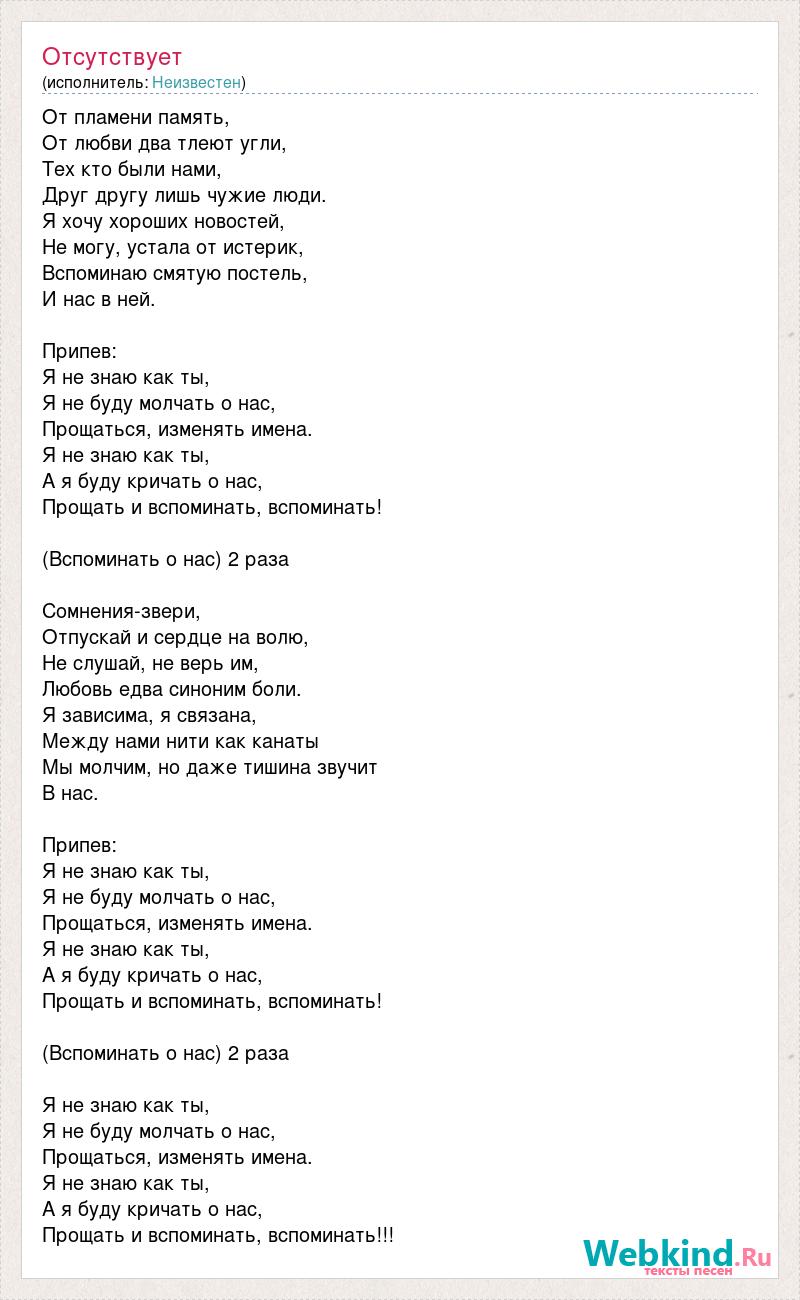 Отсутствует
(исполнитель: Неизвестен)

От пламени память,
От любви два тлеют угли,
Тех кто были нами,
Друг другу лишь чужие люди.
Я хочу хороших новостей,
Не могу, устала от истерик,
Вспоминаю смятую постель,
И нас в ней.

Припев:
Я не знаю как ты,
Я не буду молчать о нас,
Прощаться, изменять имена.
Я не знаю как ты,
А я буду кричать о нас,
Прощать и вспоминать, вспоминать!

(Вспоминать о нас) 2 раза

Сомнения-звери,
Отпускай и сердце на волю,
Не слушай, не верь им,
Любовь едва синоним боли.
Я зависима, я связана,
Между нами нити как канаты
Мы молчим, но даже тишина звучит
В нас.

Припев:
Я не знаю как ты,
Я не буду молчать о нас,
Прощаться, изменять имена.
Я не знаю как ты,
А я буду кричать о нас,
Прощать и вспоминать, вспоминать!

(Вспоминать о нас) 2 раза

Я не знаю как ты,
Я не буду молчать о нас,
Прощаться, изменять имена.
Я не знаю как ты,
А я буду кричать о нас,
Прощать и вспоминать, вспоминать!!!

Webkind.Ru
тексты песен